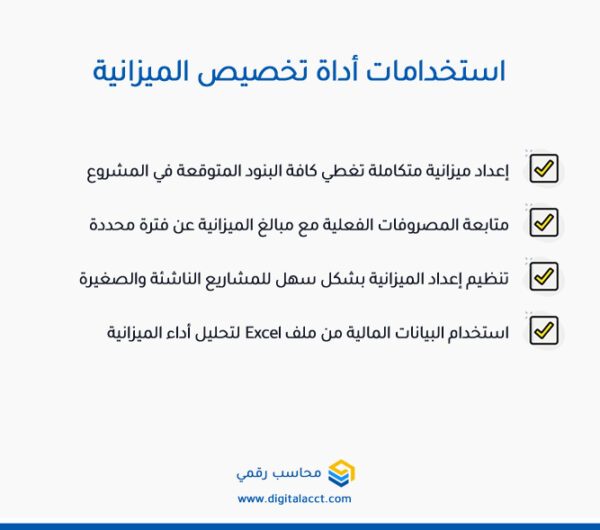 استخدامات أداة تخصيص الميزانية

إعداد ميزانية متكاملة تغطي كافة البنود المتوقعة في المشروع

متابعة المصروفات الفعلية مع مبالغ الميزانية عن فترة محددة

تنظيم إعداد الميزانية بشكل سهل للمشاريع الناشئة والصغيرة

استخدام البيانات المالية من ملف Excel لتحليل أداء الميزانية

محاسب رقمي
www.digitalacct.com